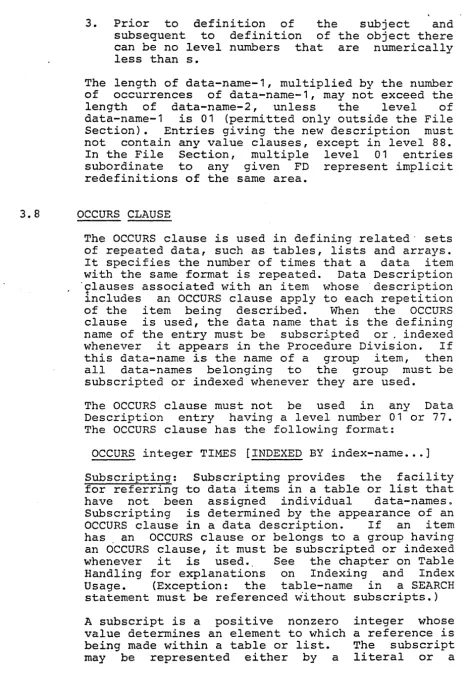 3. Prior to definition of the subject and subsequent to definition of the object there can be no level numbers that are numerically less than s.

The length of data-name-1, multiplied by the number of occurrences of data-name-1, may not exceed the length of data-name-2, unless the level of data-name-1 is 01 (permitted only outside the File Section). Entries giving the new description must not contain any value clauses, except in level 88. In the File Section, multiple level 01 entries subordinate to any given FD represent implicit redefinitions of the same area.

3.8 OCCURS CLAUSE

The OCCURS clause is used in defining related sets of repeated data, such as tables, lists and arrays. It specifies the number of times that a data item with the same format is repeated. Data Description clauses associated with an item whose description includes an OCCURS clause apply to each repetition of the item being described. When the OCCURS clause is used, the data name that is the defining name of the entry must be subscripted or indexed whenever it appears in the Procedure Division. If this data-name is the name of a group item, then all data-names belonging to the group must be subscripted or indexed whenever they are used.

The OCCURS clause must not be used in any Data Description entry having a level number 01 or 77. The OCCURS clause has the following format:

OCCURS integer TIMES [INDEXED BY index-name...]

Subscripting: Subscripting provides the facility for referring to data items in a table or list that have not been assigned individual data-names. Subscripting is determined by the appearance of an OCCURS clause in a data description. If an item has an OCCURS clause or belongs to a group having an OCCURS clause, it must be subscripted or indexed whenever it is used. See the chapter on Table Handling for explanations on Indexing and Index Usage. (Exception: the table-name in a SEARCH statement must be referenced without subscripts.)

A subscript is a positive nonzero integer whose value determines an element to which a reference is being made within a table or list. The subscript may be represented either by a literal or a